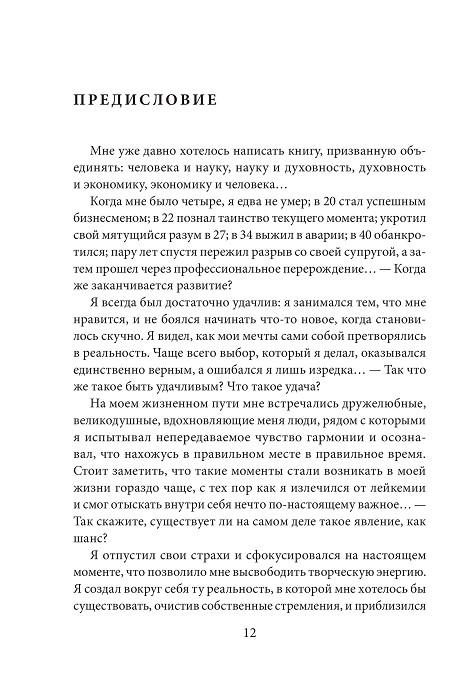 ПРЕДИСЛОВИЕ

Мне уже давно хотелось написать книгу, призванную объединять: человека и науку, науку и духовность, духовность и экономику, экономику и человека…

Когда мне было четыре, я едва не умер; в 20 стал успешным бизнесменом; в 22 познал таинство текущего момента; укротил свой мятущийся разум в 27; в 34 выжил в аварии; в 40 обанкротился; пару лет спустя пережил разрыв со своей супругой, а затем прошел через профессиональное перерождение… — Когда же заканчивается развитие?

Я всегда был достаточно удачлив: я занимался тем, что мне нравится, и не боялся начинать что-то новое, когда становилось скучно. Я видел, как мои мечты сами собой претворялись в реальность. Чаще всего выбор, который я делал, оказывался единственно верным, а ошибался я лишь изредка… — Так что же такое быть удачливым? Что такое удача?

На моем жизненном пути мне встречались дружелюбные, великодушные, вдохновляющие меня люди, рядом с которыми я испытывал непередаваемое чувство гармонии и осознавал, что нахожусь в правильном месте в правильное время. Стоит заметить, что такие моменты стали возникать в моей жизни гораздо чаще, с тех пор как я излечился от лейкемии и смог отыскать внутри себя нечто по-настоящему важное… — Так скажите, существует ли на самом деле такое явление, как шанс?

Я отпустил свои страхи и сфокусировался на настоящем моменте, что позволило мне высвободить творческую энергию. Я создал вокруг себя ту реальность, в которой мне хотелось бы существовать, очистив собственные стремления, и приблизился

12